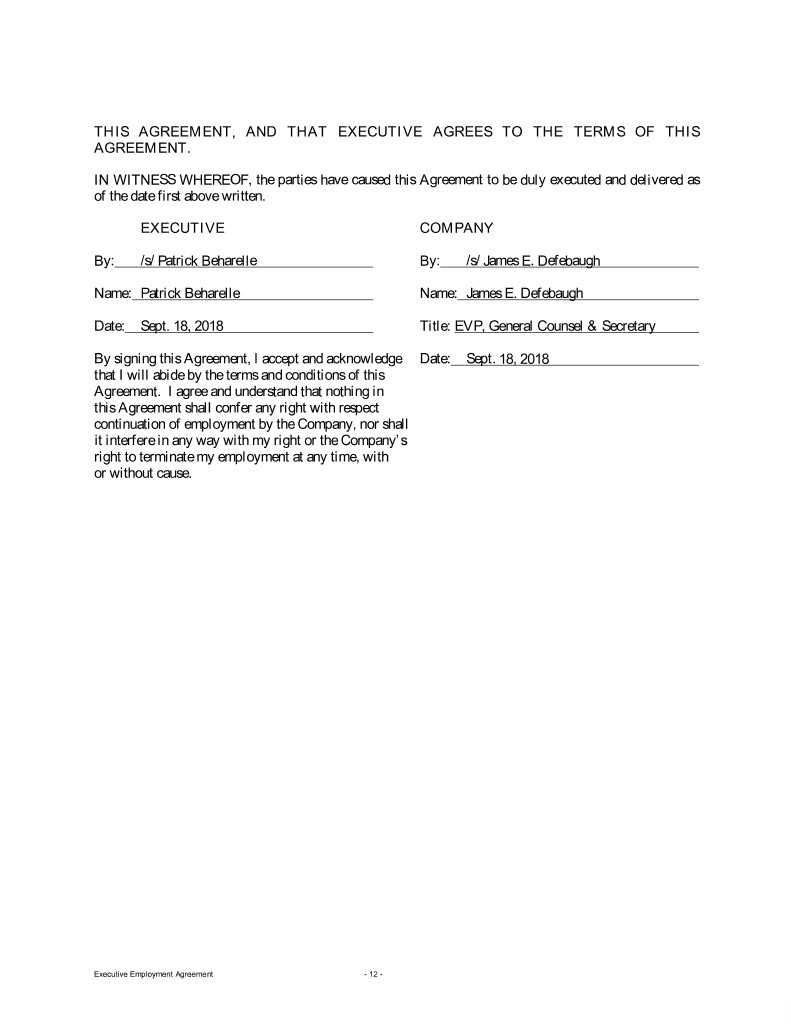 THIS AGREEMENT, AND THAT EXECUTIVE AGREES TO THE TERMS OF THIS AGREEMENT.

IN WITNESS WHEREOF, the parties have caused this Agreement to be duly executed and delivered as of the date first above written.

EXECUTIVE

By: /s/ Patrick Beharelle

Name: Patrick Beharelle

Date: Sept. 18, 2018

By signing this Agreement, I accept and acknowledge that I will abide by the terms and conditions of this Agreement. I agree and understand that nothing in this Agreement shall confer any right with respect continuation of employment by the Company, nor shall it interfere in any way with my right or the Company's right to terminate my employment at any time, with or without cause.

COMPANY

By: /s/ James E. Defebaugh

Name: James E. Defebaugh

Title: EVP, General Counsel & Secretary

Date: Sept. 18, 2018

Executive Employment Agreement

- 12 -